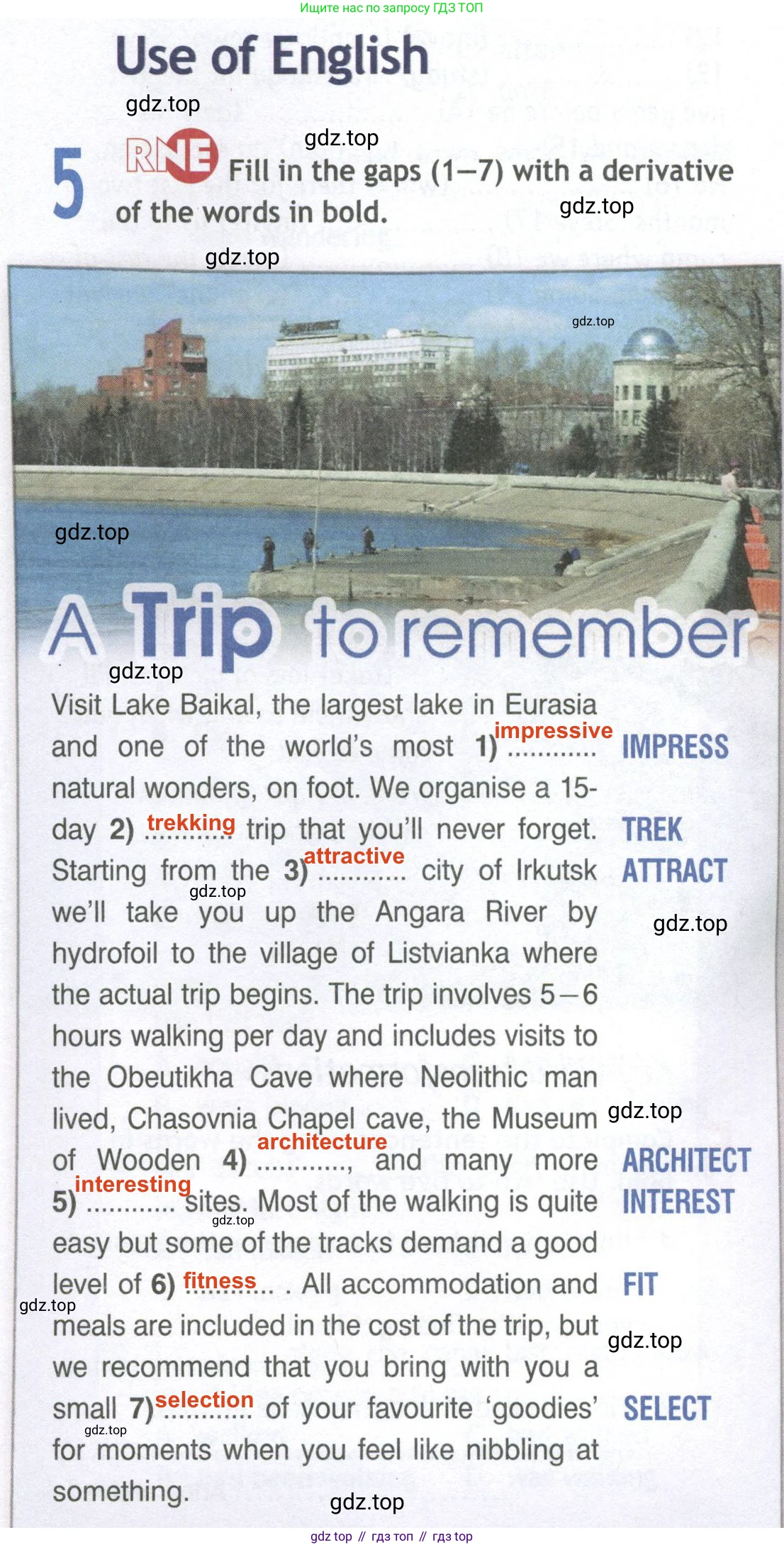 Ищите нас по запросу ГДЗ ТОП

Use of English

gdz.top

gdz.top

5 RNE Fill in the gaps (1–7) with a derivative of the words in bold.

gdz.top

gdz.top

gdz.top

gdz.top

A Trip to remember

gdz.top

Visit Lake Baikal, the largest lake in Eurasia and one of the world's most 1) impressive ............ natural wonders, on foot. We organise a 15-day 2) trekking ............ trip that you'll never forget. Starting from the 3) attractive ............ city of Irkutsk we'll take you up the Angara River by hydrofoil to the village of Listvianka where the actual trip begins. The trip involves 5–6 hours walking per day and includes visits to the Obeutikha Cave where Neolithic man lived, Chasovnia Chapel cave, the Museum of Wooden 4) architecture ............, and many more 5) interesting ............ sites. Most of the walking is quite easy but some of the tracks demand a good level of 6) fitness ............ . All accommodation and meals are included in the cost of the trip, but we recommend that you bring with you a small 7) selection ............ of your favourite 'goodies' for moments when you feel like nibbling at something.

IMPRESS

TREK

ATTRACT

ARCHITECT

INTEREST

FIT

SELECT

gdz.top

gdz.top

gdz.top

gdz.top

gdz.top

gdz.top

gdz.top

gdz.top

gdz top // гдз топ // гдз top